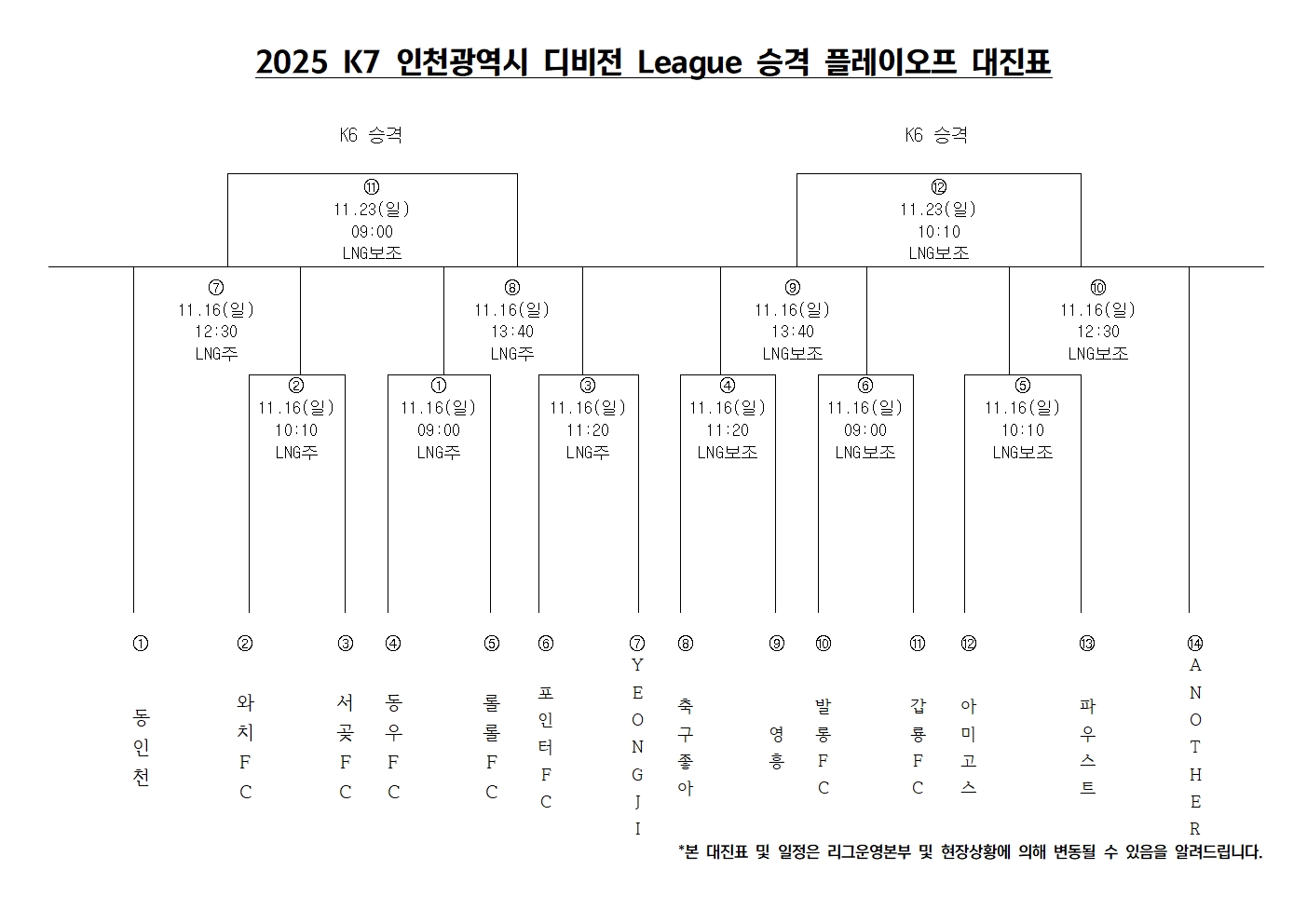 2025 K7 인천광역시 디비전 League 승격 플레이오프 대진표

K6 승격

K6 승격

⑪
11.23(일)
09:00
LNG보조

⑫
11.23(일)
10:10
LNG보조

⑦
11.16(일)
12:30
LNG주

⑧
11.16(일)
13:40
LNG주

⑨
11.16(일)
13:40
LNG보조

⑩
11.16(일)
12:30
LNG보조

②
11.16(일)
10:10
LNG주

①
11.16(일)
09:00
LNG주

③
11.16(일)
11:20
LNG주

④
11.16(일)
11:20
LNG보조

⑥
11.16(일)
09:00
LNG보조

⑤
11.16(일)
10:10
LNG보조

① 동인천
② 와치FC
③ 서곶FC
④ 동우FC
⑤ 롤롤FC
⑥ 포인터FC
⑦ YEONGJI
⑧ 축구좋아
⑨ 영흥
⑩ 발롱FC
⑪ 갑룡FC
⑫ 아미고스
⑬ 파우스트
⑭ ANOTHER

*본 대진표 및 일정은 리그운영본부 및 현장상황에 의해 변동될 수 있음을 알려드립니다.